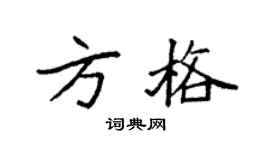 方格

词典网